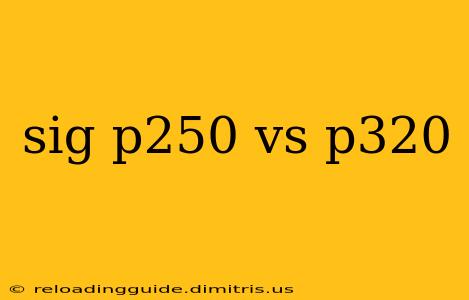 sig p250 vs p320

© reloadingguide.dimitris.us